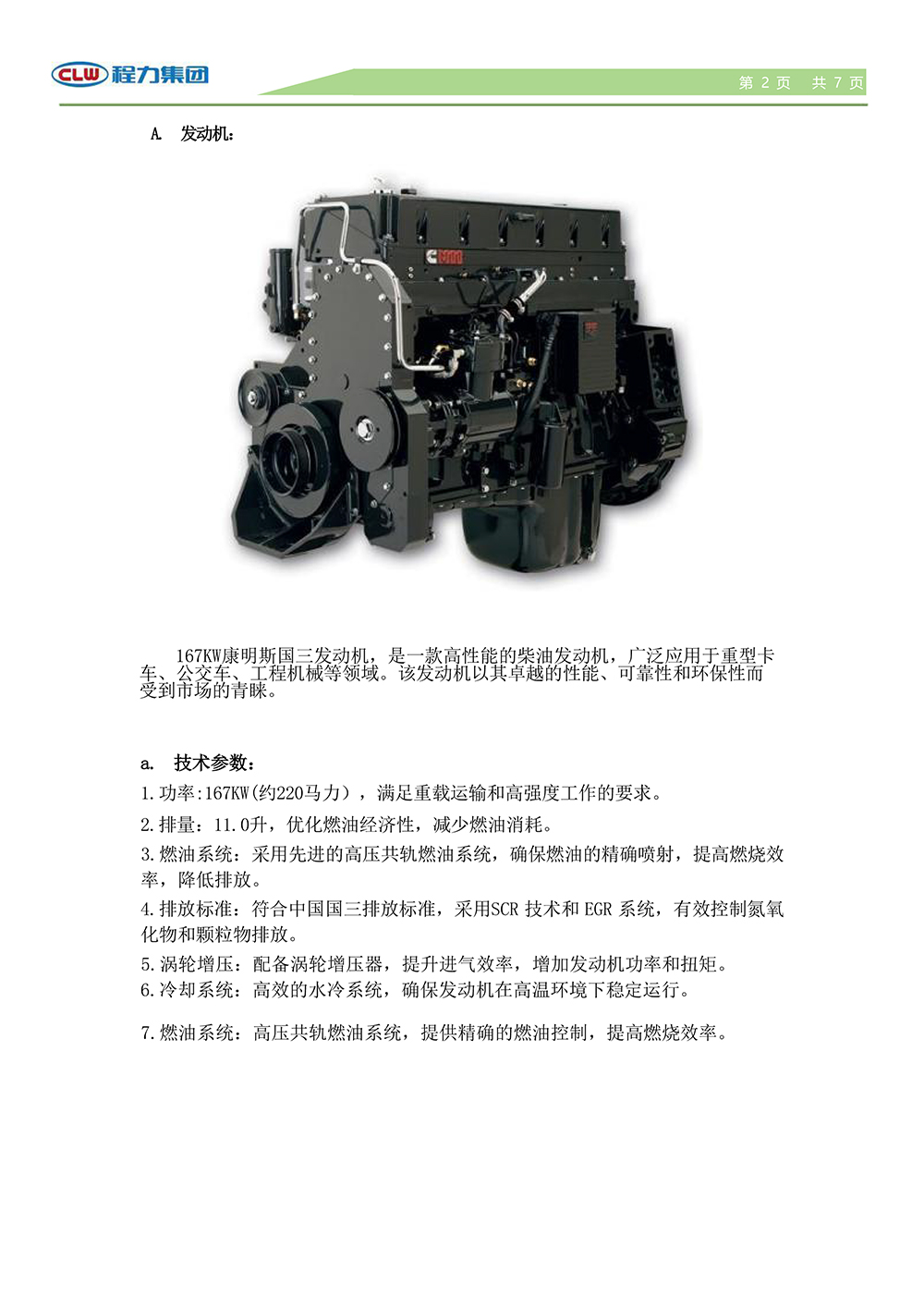 CLW 程力集团

第 2 页　共 7 页

A. 发动机：

167KW康明斯国三发动机，是一款高性能的柴油发动机，广泛应用于重型卡车、公交车、工程机械等领域。该发动机以其卓越的性能、可靠性和环保性而受到市场的青睐。

a. 技术参数：

1.功率:167KW(约220马力），满足重载运输和高强度工作的要求。

2.排量：11.0升，优化燃油经济性，减少燃油消耗。

3.燃油系统：采用先进的高压共轨燃油系统，确保燃油的精确喷射，提高燃烧效率，降低排放。

4.排放标准：符合中国国三排放标准，采用SCR 技术和 EGR 系统，有效控制氮氧化物和颗粒物排放。

5.涡轮增压：配备涡轮增压器，提升进气效率，增加发动机功率和扭矩。

6.冷却系统：高效的水冷系统，确保发动机在高温环境下稳定运行。

7.燃油系统：高压共轨燃油系统，提供精确的燃油控制，提高燃烧效率。